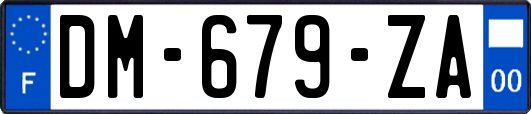 F
DM-679-ZA
00